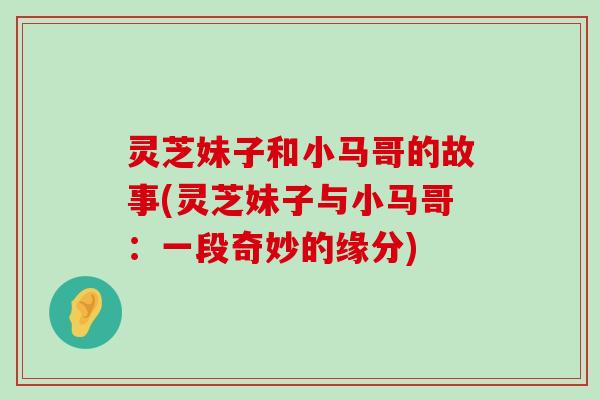 灵芝妹子和小马哥的故事(灵芝妹子与小马哥：一段奇妙的缘分)